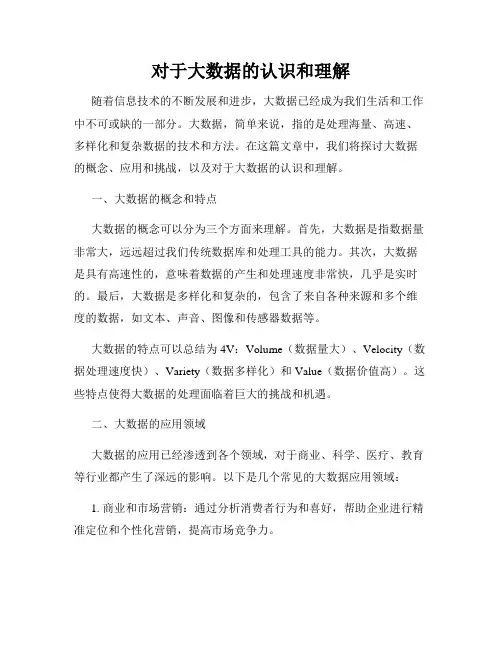 对于大数据的认识和理解

随着信息技术的不断发展和进步，大数据已经成为我们生活和工作中不可或缺的一部分。大数据，简单来说，指的是处理海量、高速、多样化和复杂数据的技术和方法。在这篇文章中，我们将探讨大数据的概念、应用和挑战，以及对于大数据的认识和理解。

一、大数据的概念和特点

大数据的概念可以分为三个方面来理解。首先，大数据是指数据量非常大，远远超过我们传统数据库和处理工具的能力。其次，大数据是具有高速性的，意味着数据的产生和处理速度非常快，几乎是实时的。最后，大数据是多样化和复杂的，包含了来自各种来源和多个维度的数据，如文本、声音、图像和传感器数据等。

大数据的特点可以总结为 4V：Volume（数据量大）、Velocity（数据处理速度快）、Variety（数据多样化）和 Value（数据价值高）。这些特点使得大数据的处理面临着巨大的挑战和机遇。

二、大数据的应用领域

大数据的应用已经渗透到各个领域，对于商业、科学、医疗、教育等行业都产生了深远的影响。以下是几个常见的大数据应用领域：

1. 商业和市场营销：通过分析消费者行为和喜好，帮助企业进行精准定位和个性化营销，提高市场竞争力。